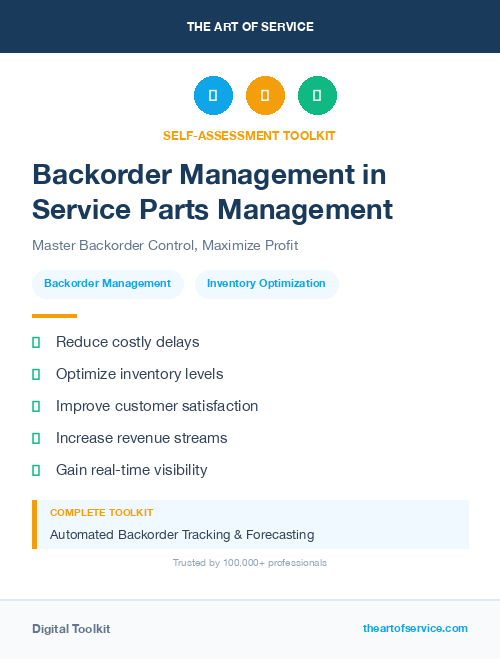 THE ART OF SERVICE

SELF-ASSESSMENT TOOLKIT

Backorder Management in Service Parts Management

Master Backorder Control, Maximize Profit

Backorder Management

Inventory Optimization

Reduce costly delays

Optimize inventory levels

Improve customer satisfaction

Increase revenue streams

Gain real-time visibility

COMPLETE TOOLKIT

Automated Backorder Tracking & Forecasting

Trusted by 100,000+ professionals

Digital Toolkit

theartofservice.com